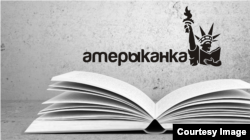 амерыканка

Courtesy Image